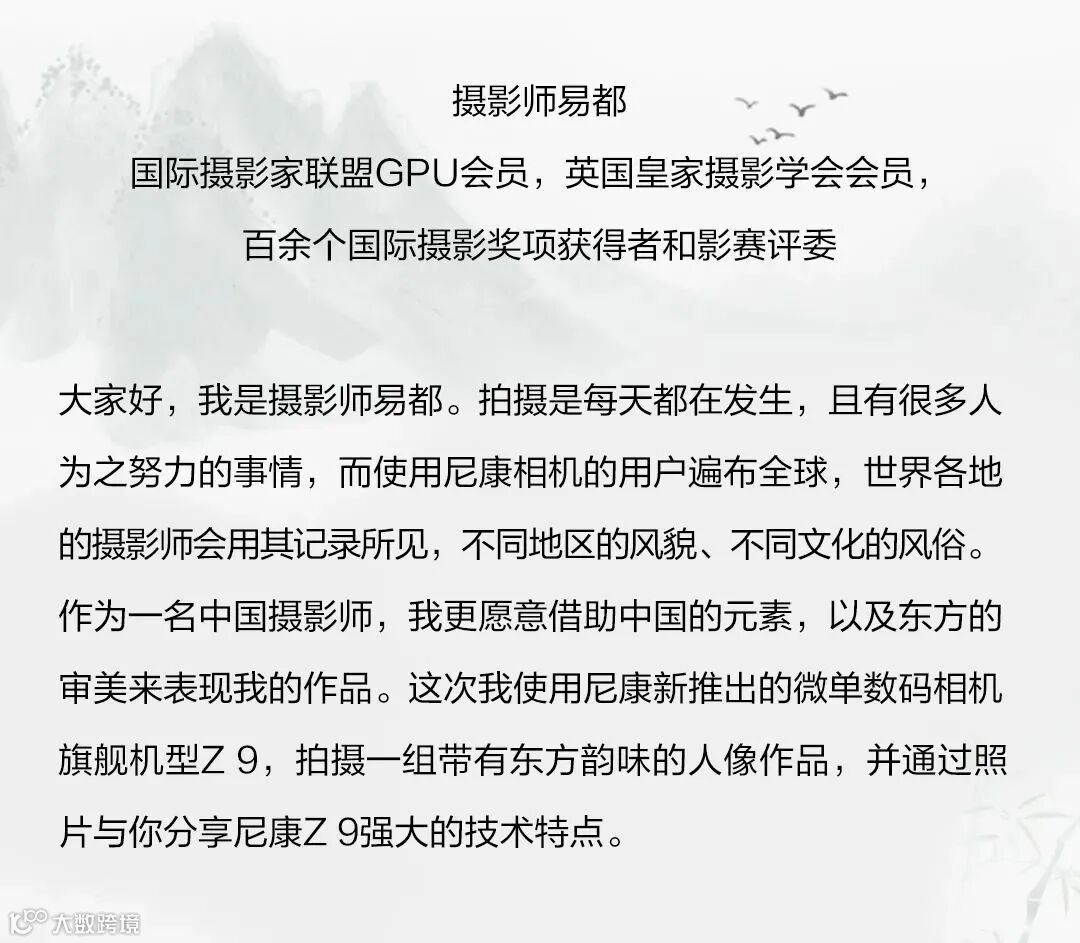 摄影师易都
国际摄影家联盟GPU会员，英国皇家摄影学会会员，
百余个国际摄影奖项获得者和影赛评委

大家好，我是摄影师易都。拍摄是每天都在发生，且有很多人为之努力的事情，而使用尼康相机的用户遍布全球，世界各地的摄影师会用其记录所见，不同地区的风貌、不同文化的风俗。作为一名中国摄影师，我更愿意借助中国的元素，以及东方的审美来表现我的作品。这次我使用尼康新推出的微单数码相机旗舰机型Z 9，拍摄一组带有东方韵味的人像作品，并通过照片与你分享尼康Z 9强大的技术特点。

大数跨境